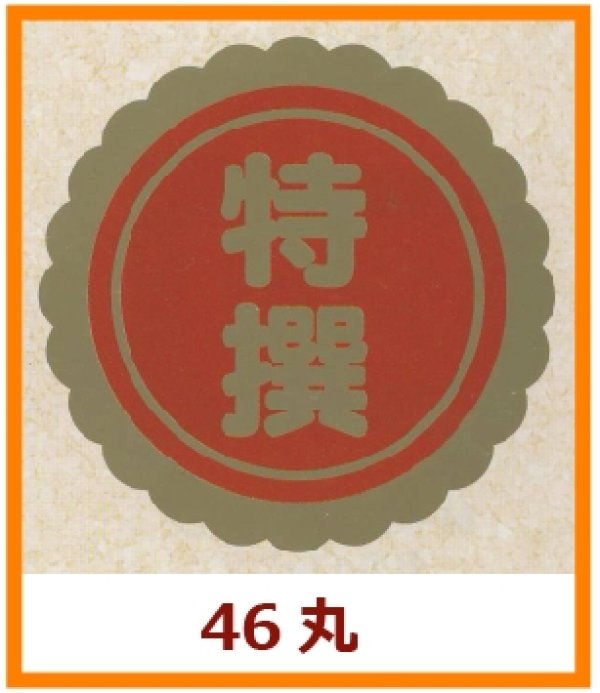 特撰

46 丸